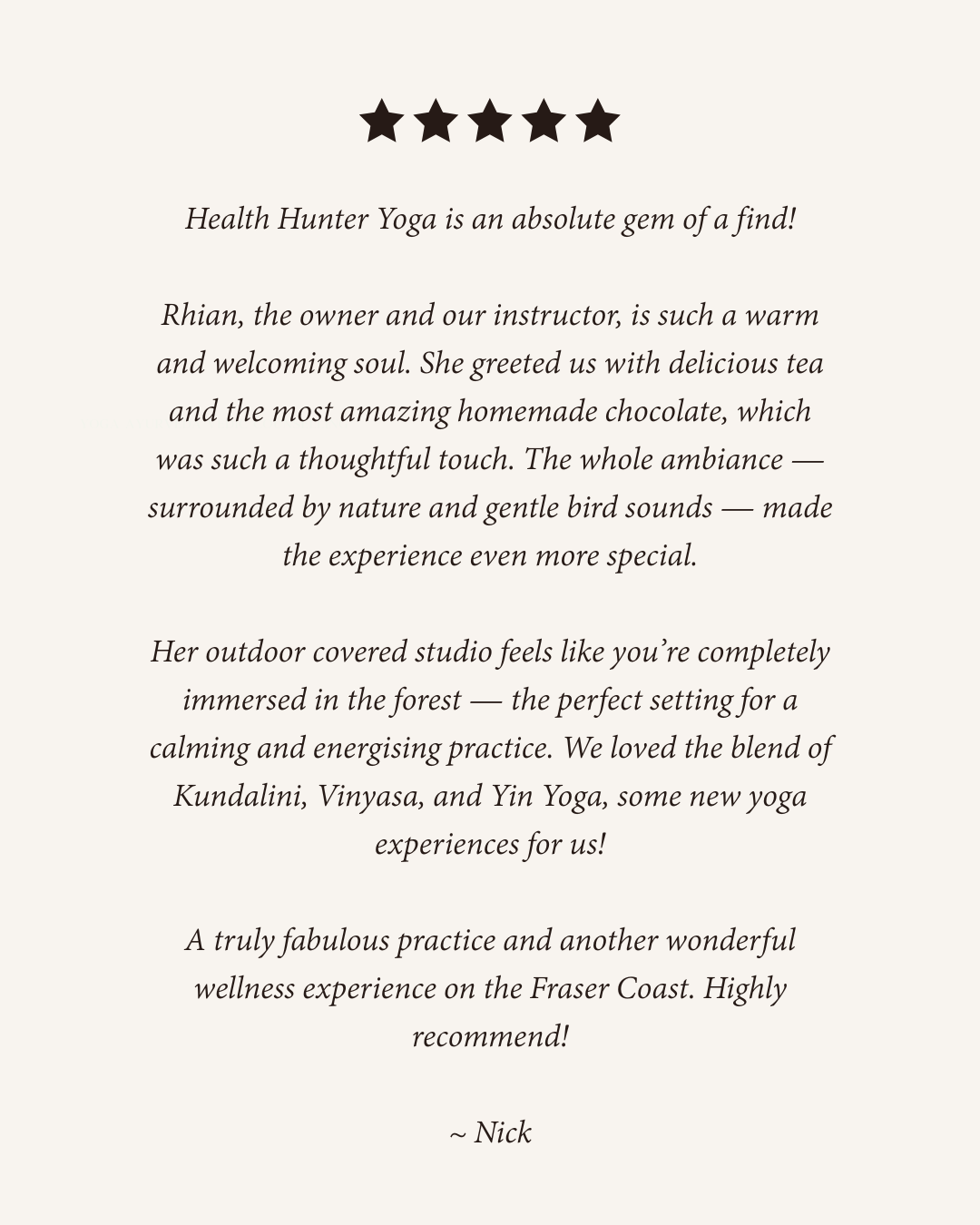 ★★★★★

Health Hunter Yoga is an absolute gem of a find!

Rhian, the owner and our instructor, is such a warm and welcoming soul. She greeted us with delicious tea and the most amazing homemade chocolate, which was such a thoughtful touch. The whole ambiance — surrounded by nature and gentle bird sounds — made the experience even more special.

Her outdoor covered studio feels like you're completely immersed in the forest — the perfect setting for a calming and energising practice. We loved the blend of Kundalini, Vinyasa, and Yin Yoga, some new yoga experiences for us!

A truly fabulous practice and another wonderful wellness experience on the Fraser Coast. Highly recommend!

~ Nick